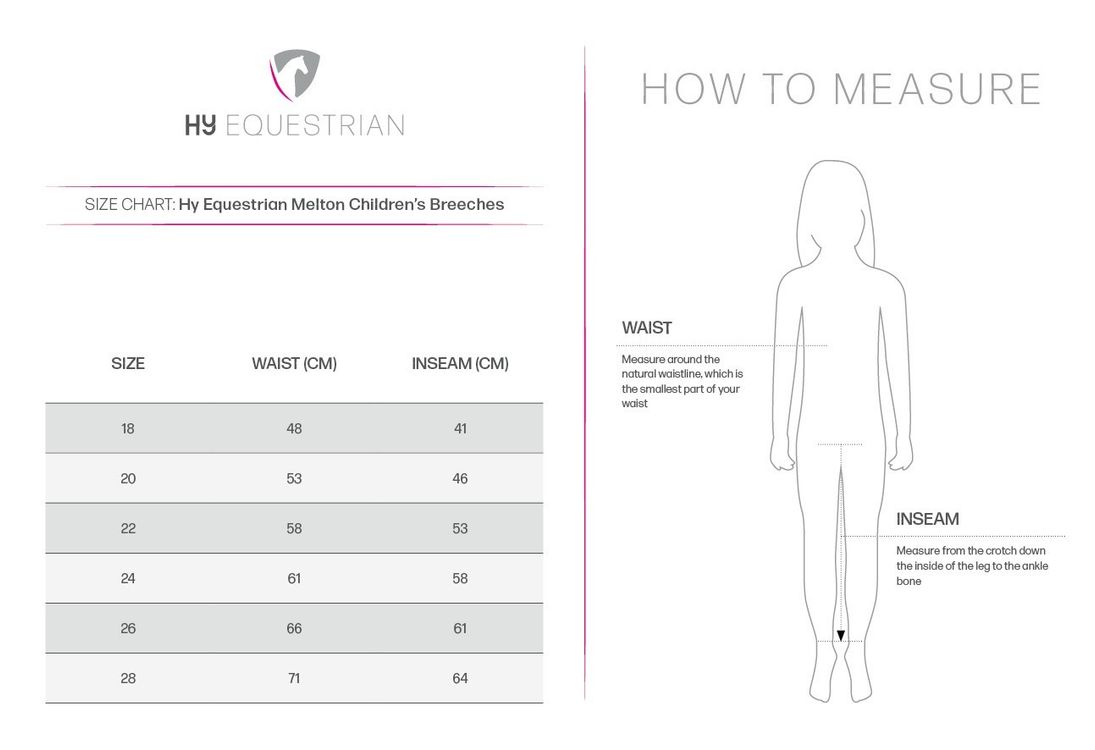 HY EQUESTRIAN

SIZE CHART: Hy Equestrian Melton Children's Breeches

| SIZE | WAIST (CM) | INSEAM (CM) |
|---|---|---|
| 18 | 48 | 41 |
| 20 | 53 | 46 |
| 22 | 58 | 53 |
| 24 | 61 | 58 |
| 26 | 66 | 61 |
| 28 | 71 | 64 |

HOW TO MEASURE

WAIST

Measure around the natural waistline, which is the smallest part of your waist

INSEAM

Measure from the crotch down the inside of the leg to the ankle bone